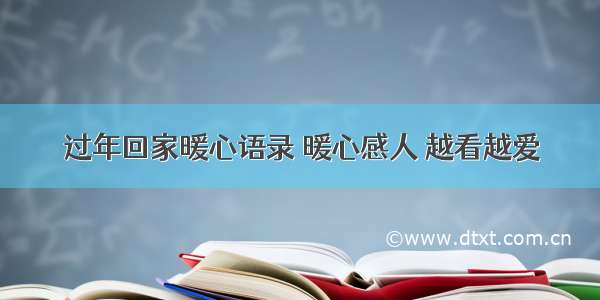 过年回家暖心语录 暖心感人 越看越爱

©www.dtxt.com.cn